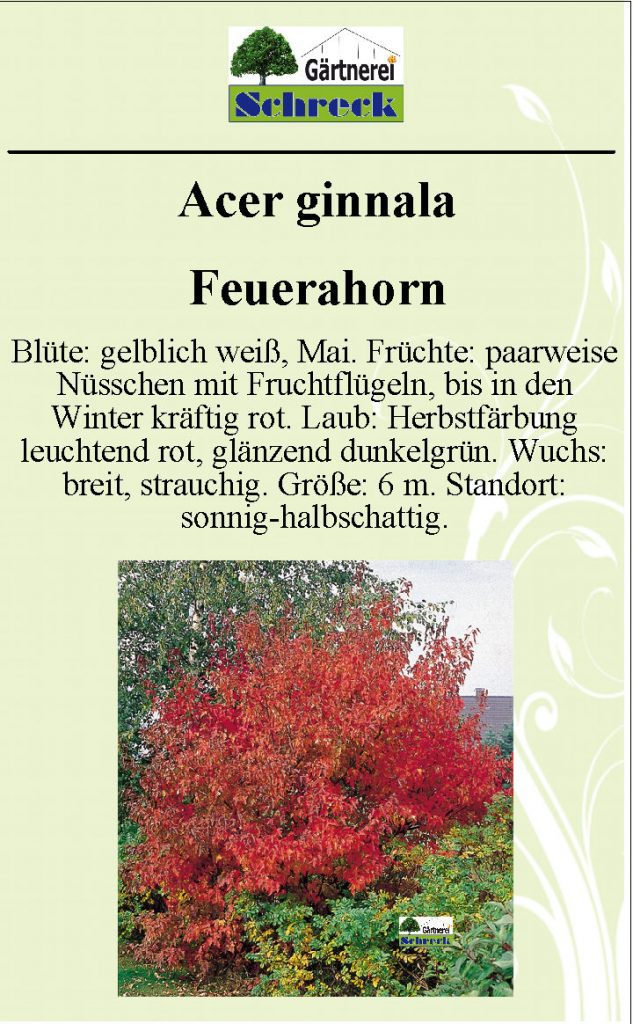 Gärtnerei
Schreck

Acer ginnala

Feuerahorn

Blüte: gelblich weiß, Mai. Früchte: paarweise Nüsschen mit Fruchtflügeln, bis in den Winter kräftig rot. Laub: Herbstfärbung leuchtend rot, glänzend dunkelgrün. Wuchs: breit, strauchig. Größe: 6 m. Standort: sonnig-halbschattig.

Gärtnerei
Schreck